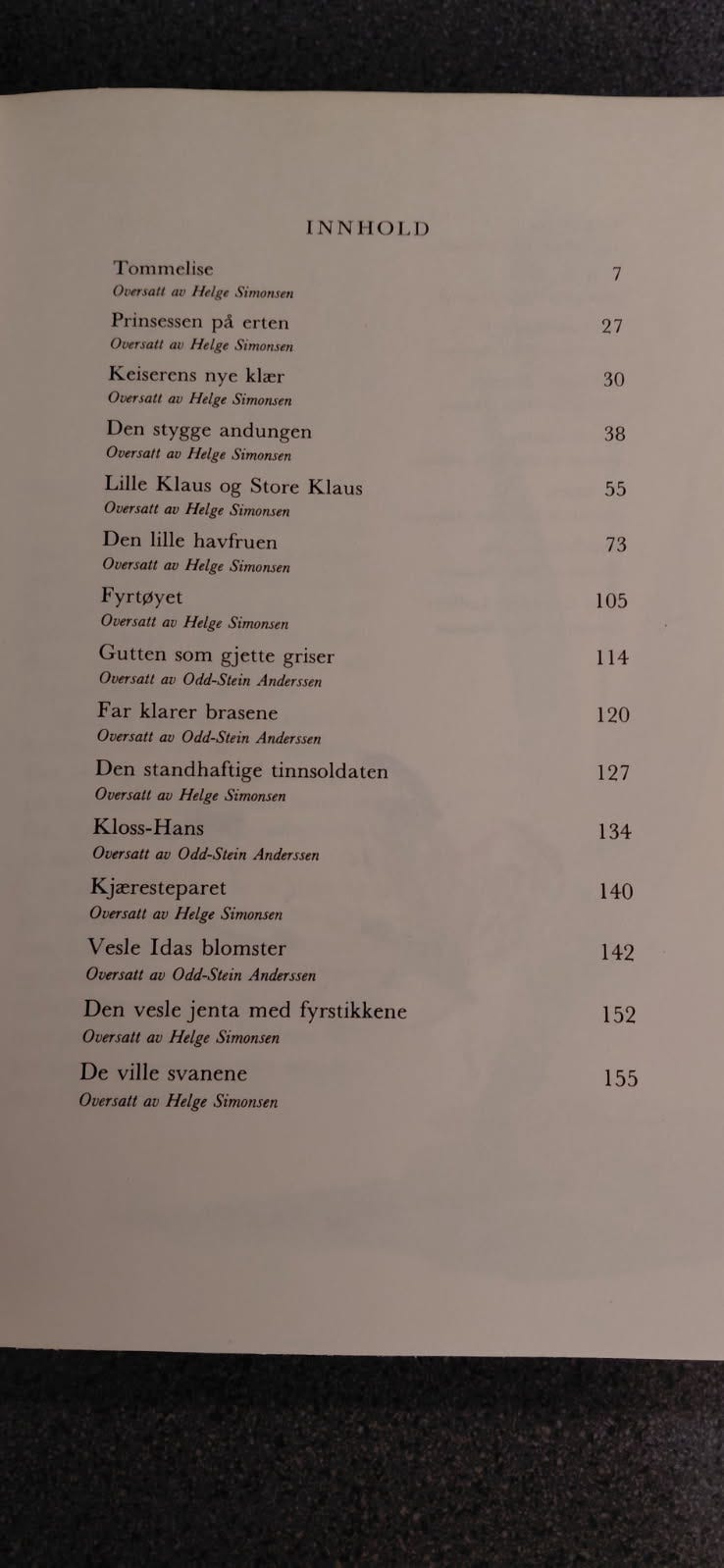 INNHOLD

Tommelise 7
Oversatt av Helge Simonsen

Prinsessen på erten 27
Oversatt av Helge Simonsen

Keiserens nye klær 30
Oversatt av Helge Simonsen

Den stygge andungen 38
Oversatt av Helge Simonsen

Lille Klaus og Store Klaus 55
Oversatt av Helge Simonsen

Den lille havfruen 73
Oversatt av Helge Simonsen

Fyrtøyet 105
Oversatt av Helge Simonsen

Gutten som gjette griser 114
Oversatt av Odd-Stein Anderssen

Far klarer brasene 120
Oversatt av Odd-Stein Anderssen

Den standhaftige tinnsoldaten 127
Oversatt av Helge Simonsen

Kloss-Hans 134
Oversatt av Odd-Stein Anderssen

Kjæresteparet 140
Oversatt av Helge Simonsen

Vesle Idas blomster 142
Oversatt av Odd-Stein Anderssen

Den vesle jenta med fyrstikkene 152
Oversatt av Helge Simonsen

De ville svanene 155
Oversatt av Helge Simonsen